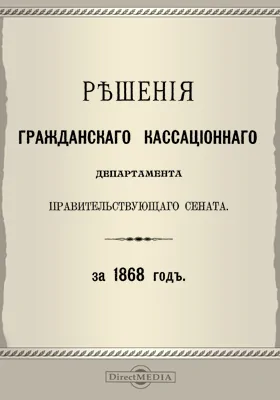 РѢШЕНІЯ

ГРАЖДАНСКАГО КАССАЦІОННАГО

ДЕПАРТАМЕНТА

ПРАВИТЕЛЬСТВУЮЩАГО СЕНАТА.

за 1868 годъ.

DirectMEDIA